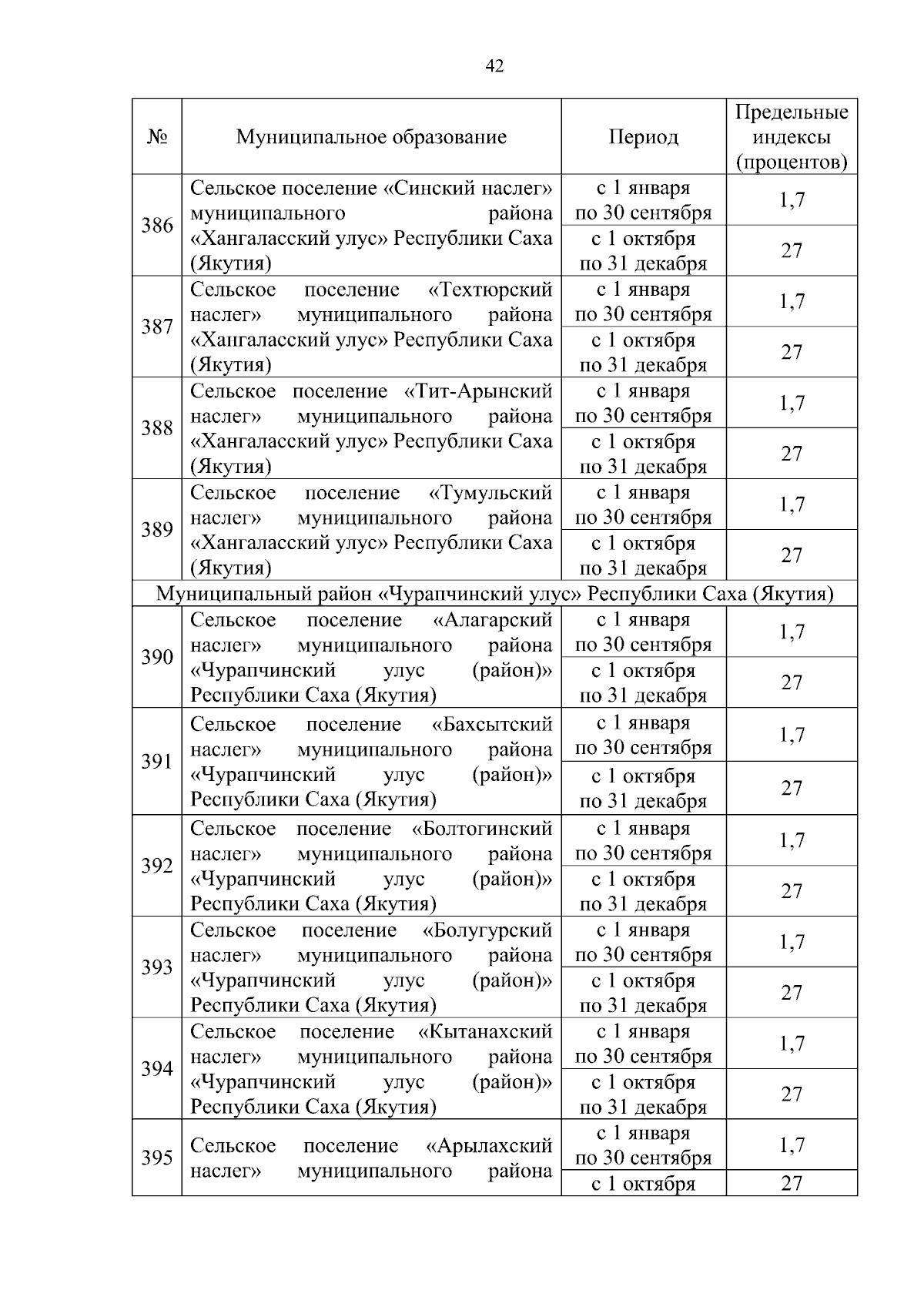 42

| № | Муниципальное образование | Период | Предельные индексы (процентов) |
|---|---|---|---|
| 386 | Сельское поселение «Синский наслег» муниципального района «Хангаласский улус» Республики Саха (Якутия) | с 1 января по 30 сентября | 1,7 |
|  |  | с 1 октября по 31 декабря | 27 |
| 387 | Сельское поселение «Техтюрский наслег» муниципального района «Хангаласский улус» Республики Саха (Якутия) | с 1 января по 30 сентября | 1,7 |
|  |  | с 1 октября по 31 декабря | 27 |
| 388 | Сельское поселение «Тит-Арынский наслег» муниципального района «Хангаласский улус» Республики Саха (Якутия) | с 1 января по 30 сентября | 1,7 |
|  |  | с 1 октября по 31 декабря | 27 |
| 389 | Сельское поселение «Тумульский наслег» муниципального района «Хангаласский улус» Республики Саха (Якутия) | с 1 января по 30 сентября | 1,7 |
|  |  | с 1 октября по 31 декабря | 27 |
| Муниципальный район «Чурапчинский улус» Республики Саха (Якутия) |  |  |  |
| 390 | Сельское поселение «Алагарский наслег» муниципального района «Чурапчинский улус (район)» Республики Саха (Якутия) | с 1 января по 30 сентября | 1,7 |
|  |  | с 1 октября по 31 декабря | 27 |
| 391 | Сельское поселение «Бахсытский наслег» муниципального района «Чурапчинский улус (район)» Республики Саха (Якутия) | с 1 января по 30 сентября | 1,7 |
|  |  | с 1 октября по 31 декабря | 27 |
| 392 | Сельское поселение «Болтогинский наслег» муниципального района «Чурапчинский улус (район)» Республики Саха (Якутия) | с 1 января по 30 сентября | 1,7 |
|  |  | с 1 октября по 31 декабря | 27 |
| 393 | Сельское поселение «Болугурский наслег» муниципального района «Чурапчинский улус (район)» Республики Саха (Якутия) | с 1 января по 30 сентября | 1,7 |
|  |  | с 1 октября по 31 декабря | 27 |
| 394 | Сельское поселение «Кытанахский наслег» муниципального района «Чурапчинский улус (район)» Республики Саха (Якутия) | с 1 января по 30 сентября | 1,7 |
|  |  | с 1 октября по 31 декабря | 27 |
| 395 | Сельское поселение «Арылахский наслег» муниципального района | с 1 января по 30 сентября | 1,7 |
|  |  | с 1 октября | 27 |